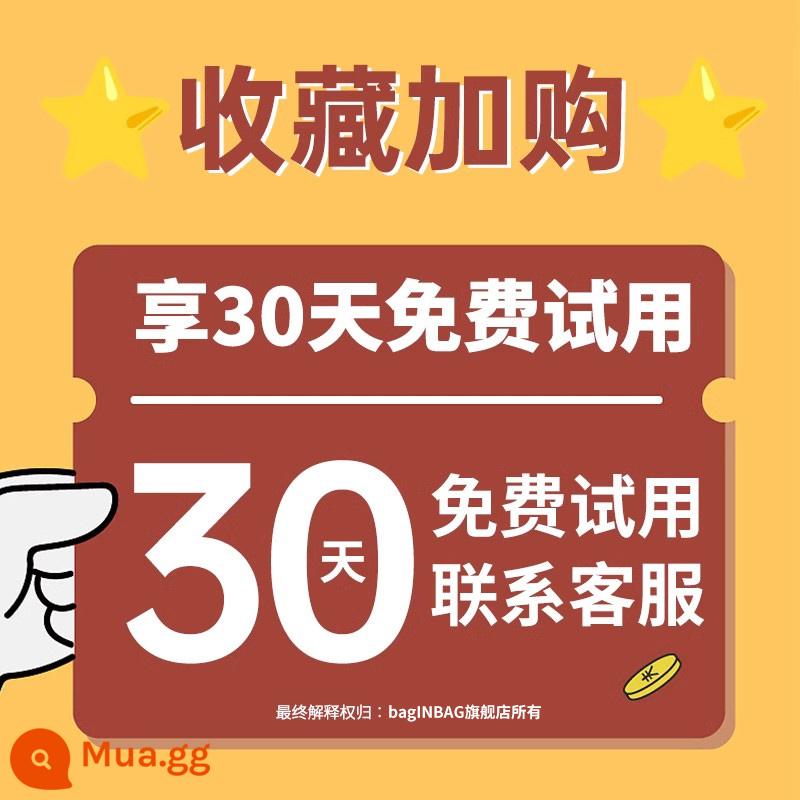 收藏加购

享30天免费试用

30天 免费试用 联系客服

¥

最终解释权归：bagINBAG旗舰店所有

Mua.gg